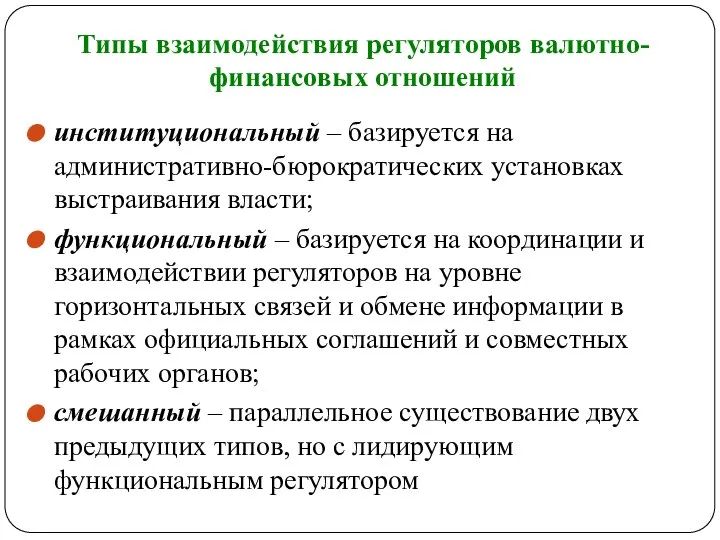 Типы взаимодействия регуляторов валютно-финансовых отношений

институциональный – базируется на административно-бюрократических установках выстраивания власти;

функциональный – базируется на координации и взаимодействии регуляторов на уровне горизонтальных связей и обмене информации в рамках официальных соглашений и совместных рабочих органов;

смешанный – параллельное существование двух предыдущих типов, но с лидирующим функциональным регулятором